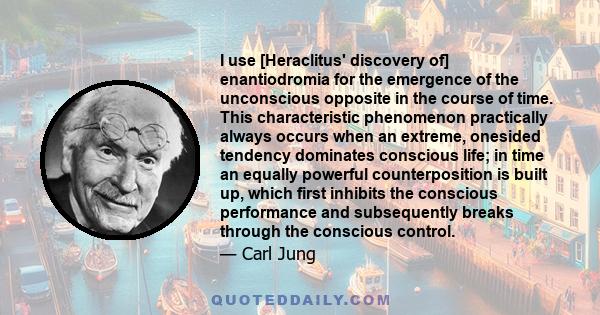 I use [Heraclitus' discovery of] enantiodromia for the emergence of the unconscious opposite in the course of time. This characteristic phenomenon practically always occurs when an extreme, onesided tendency dominates conscious life; in time an equally powerful counterposition is built up, which first inhibits the conscious performance and subsequently breaks through the conscious control.

— Carl Jung

QUOTEDDAILY.COM